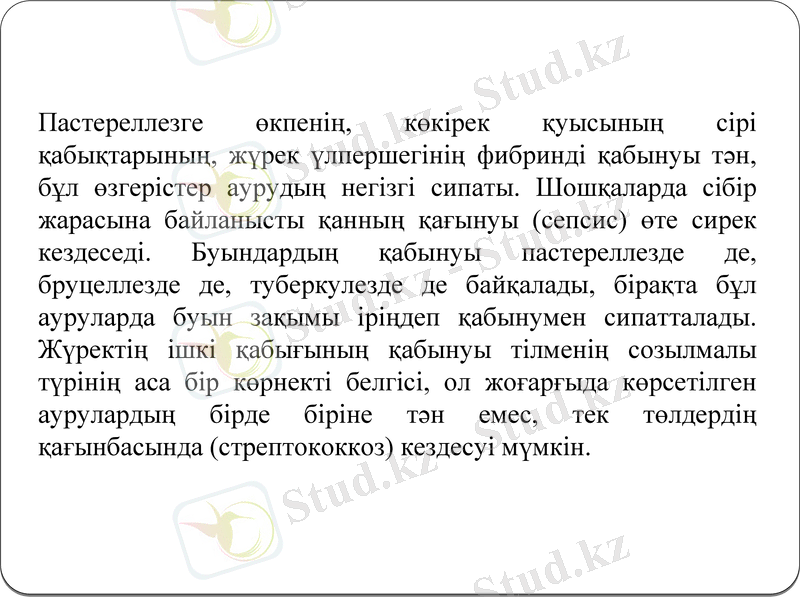 Stud.kz - Stud.kz

Пастереллезге өкпенің, көкірек қуысының сірі қабықтарының, жүрек үлпершегінің фибринді қабынуы тән, бұл өзгерістер аурудың негізгі сипаты. Шошқаларда сібір жарасына байланысты қанның қағынуы (сепсис) өте сирек кездеседі. Буындардың қабынуы пастереллезде де, бруцеллезде де, туберкулезде де байқалады, бірақта бұл ауруларда буын зақымы іріңдеп қабынумен сипатталады. Жүректің ішкі қабығының қабынуы тілменің созылмалы түрінің аса бір көрнекті белгісі, ол жоғарғыда көрсетілген аурулардың бірде біріне тән емес, тек төлдердің қағынбасында (стрептококкоз) кездесуі мүмкін.

Stud.kz - Stud.kz

Stud.kz